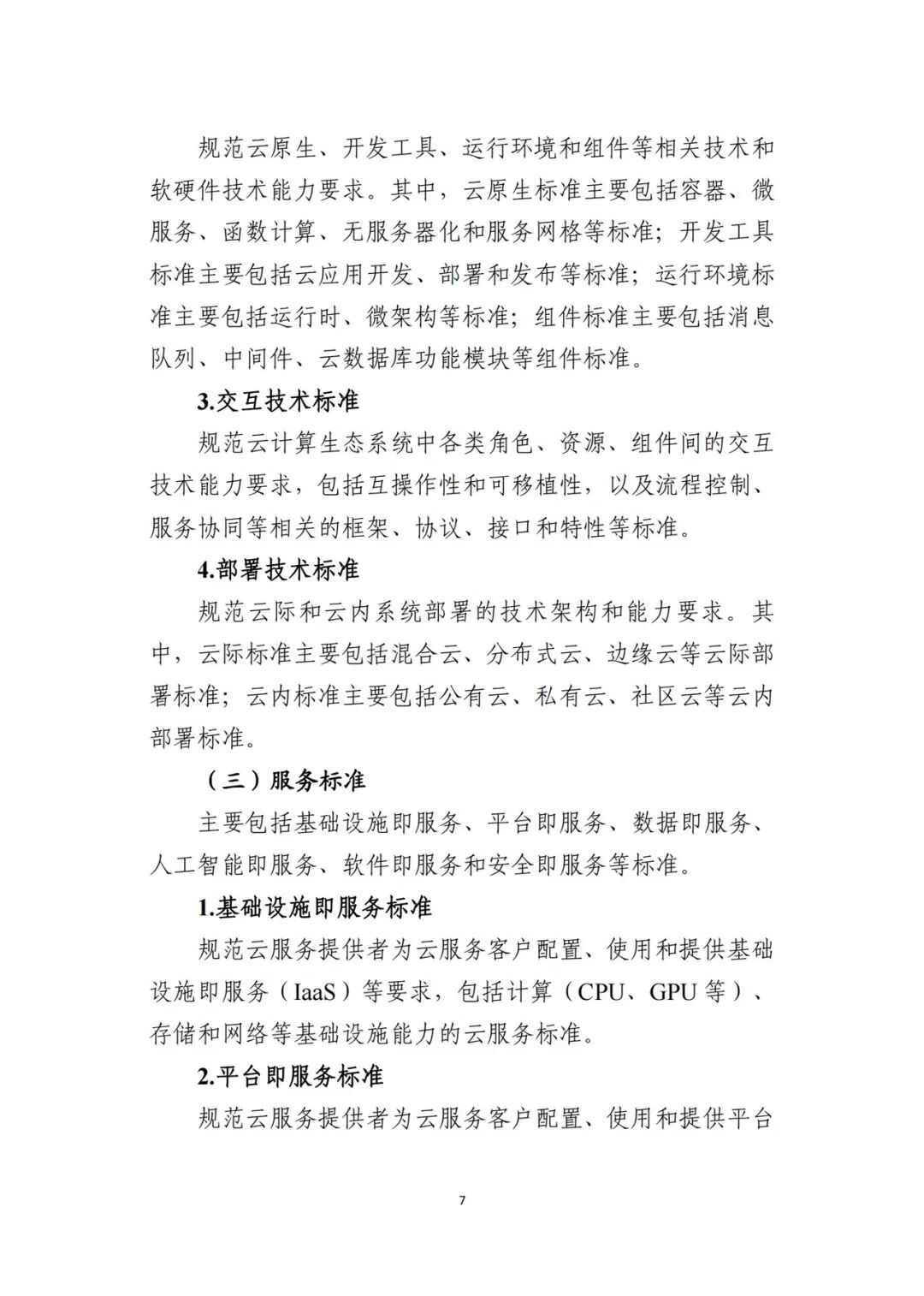 规范云原生、开发工具、运行环境和组件等相关技术和软硬件技术能力要求。其中，云原生标准主要包括容器、微服务、函数计算、无服务器化和服务网格等标准；开发工具标准主要包括云应用开发、部署和发布等标准；运行环境标准主要包括运行时、微架构等标准；组件标准主要包括消息队列、中间件、云数据库功能模块等组件标准。

3.交互技术标准

规范云计算生态系统中各类角色、资源、组件间的交互技术能力要求，包括互操作性和可移植性，以及流程控制、服务协同等相关的框架、协议、接口和特性等标准。

4.部署技术标准

规范云际和云内系统部署的技术架构和能力要求。其中，云际标准主要包括混合云、分布式云、边缘云等云际部署标准；云内标准主要包括公有云、私有云、社区云等云内部署标准。

（三）服务标准

主要包括基础设施即服务、平台即服务、数据即服务、人工智能即服务、软件即服务和安全即服务等标准。

1.基础设施即服务标准

规范云服务提供者为云服务客户配置、使用和提供基础设施即服务（IaaS）等要求，包括计算（CPU、GPU 等）、存储和网络等基础设施能力的云服务标准。

2.平台即服务标准

规范云服务提供者为云服务客户配置、使用和提供平台

7